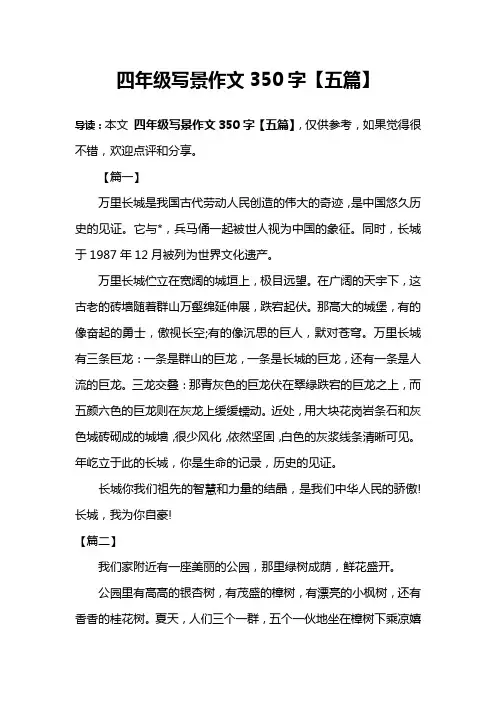 四年级写景作文 350 字【五篇】

导读：本文 四年级写景作文 350 字【五篇】，仅供参考，如果觉得很不错，欢迎点评和分享。

【篇一】

万里长城是我国古代劳动人民创造的伟大的奇迹，是中国悠久历史的见证。它与*，兵马俑一起被世人视为中国的象征。同时，长城于 1987 年 12 月被列为世界文化遗产。

万里长城伫立在宽阔的城垣上，极目远望。在广阔的天宇下，这古老的砖墙随着群山万壑绵延伸展，跌宕起伏。那高大的城堡，有的像奋起的勇士，傲视长空;有的像沉思的巨人，默对苍穹。万里长城有三条巨龙：一条是群山的巨龙，一条是长城的巨龙，还有一条是人流的巨龙。三龙交叠：那青灰色的巨龙伏在翠绿跌宕的巨龙之上，而五颜六色的巨龙则在灰龙上缓缓蠕动。近处，用大块花岗岩条石和灰色城砖砌成的城墙，很少风化，依然坚固，白色的灰浆线条清晰可见。年屹立于此的长城，你是生命的记录，历史的见证。

长城你我们祖先的智慧和力量的结晶，是我们中华人民的骄傲!长城，我为你自豪!

【篇二】

我们家附近有一座美丽的公园，那里绿树成荫，鲜花盛开。

公园里有高高的银杏树，有茂盛的樟树，有漂亮的小枫树，还有香香的桂花树。夏天，人们三个一群，五个一伙地坐在樟树下乘凉嬉